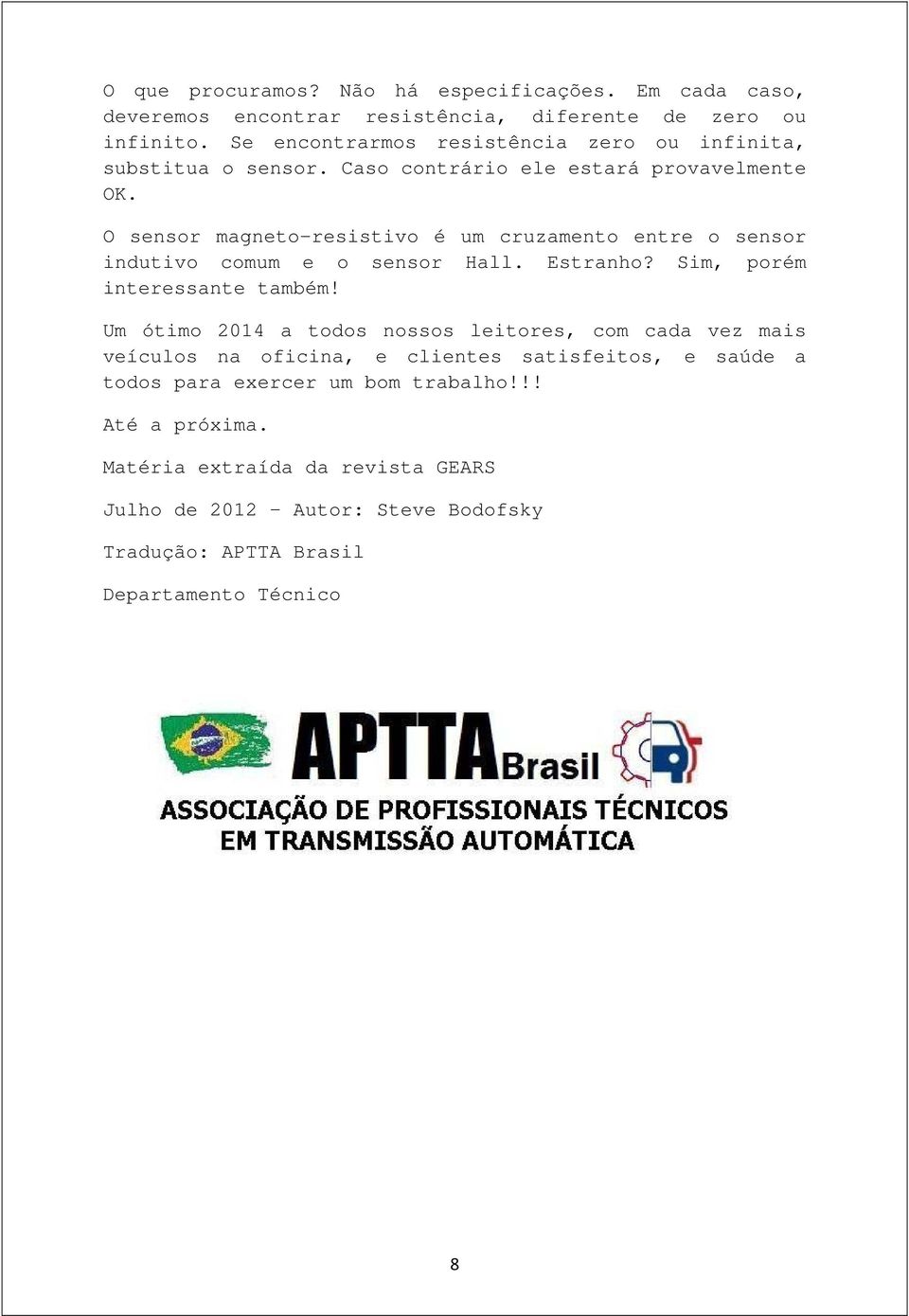 O que procuramos? Não há especificações. Em cada caso, deveremos encontrar resistência, diferente de zero ou infinito. Se encontrarmos resistência zero ou infinita, substitua o sensor. Caso contrário ele estará provavelmente OK.

O sensor magneto-resistivo é um cruzamento entre o sensor indutivo comum e o sensor Hall. Estranho? Sim, porém interessante também!

Um ótimo 2014 a todos nossos leitores, com cada vez mais veículos na oficina, e clientes satisfeitos, e saúde a todos para exercer um bom trabalho!!!

Até a próxima.

Matéria extraída da revista GEARS

Julho de 2012 – Autor: Steve Bodofsky

Tradução: APTTA Brasil

Departamento Técnico

APTTA Brasil

ASSOCIAÇÃO DE PROFISSIONAIS TÉCNICOS EM TRANSMISSÃO AUTOMÁTICA

8